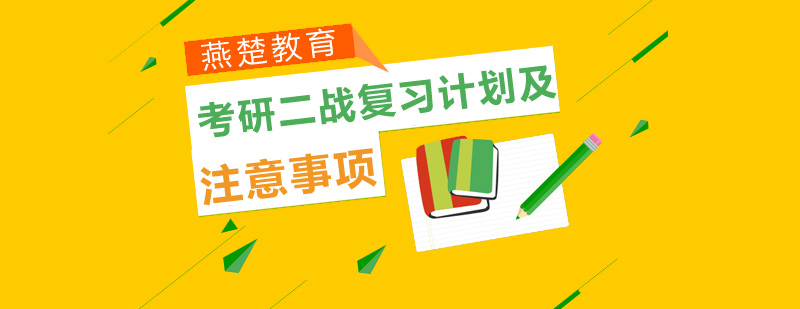 燕楚教育

考研二战复习计划及

注意事项